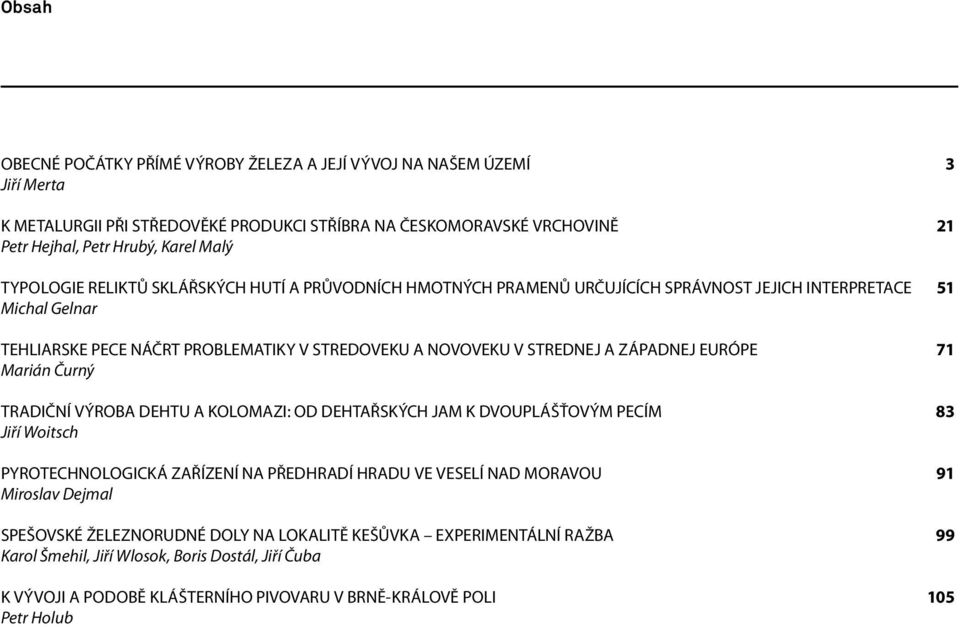 Obsah

OBECNÉ POČÁTKY PŘÍMÉ VÝROBY ŽELEZA A JEJÍ VÝVOJ NA NAŠEM ÚZEMÍ 3
Jiří Merta

K METALURGII PŘI STŘEDOVĚKÉ PRODUKCI STŘÍBRA NA ČESKOMORAVSKÉ VRCHOVINĚ 21
Petr Hejhal, Petr Hrubý, Karel Malý

TYPOLOGIE RELIKTŮ SKLÁŘSKÝCH HUTÍ A PRŮVODNÍCH HMOTNÝCH PRAMENŮ URČUJÍCÍCH SPRÁVNOST JEJICH INTERPRETACE 51
Michal Gelnar

TEHLIARSKE PECE NÁČRT PROBLEMATIKY V STREDOVEKU A NOVOVEKU V STREDNEJ A ZÁPADNEJ EURÓPE 71
Marián Čurný

TRADIČNÍ VÝROBA DEHTU A KOLOMAZI: OD DEHTAŘSKÝCH JAM K DVOUPLÁŠŤOVÝM PECÍM 83
Jiří Woitsch

PYROTECHNOLOGICKÁ ZAŘÍZENÍ NA PŘEDHRADÍ HRADU VE VESELÍ NAD MORAVOU 91
Miroslav Dejmal

SPEŠOVSKÉ ŽELEZNORUDNÉ DOLY NA LOKALITĚ KEŠŮVKA – EXPERIMENTÁLNÍ RAŽBA 99
Karol Šmehil, Jiří Wlosok, Boris Dostál, Jiří Čuba

K VÝVOJI A PODOBĚ KLÁŠTERNÍHO PIVOVARU V BRNĚ-KRÁLOVĚ POLI 105
Petr Holub